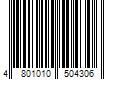 4 801010 504306